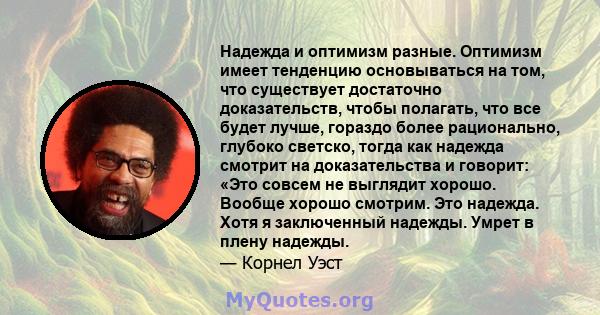 Надежда и оптимизм разные. Оптимизм имеет тенденцию основываться на том, что существует достаточно доказательств, чтобы полагать, что все будет лучше, гораздо более рационально, глубоко светско, тогда как надежда смотрит на доказательства и говорит: «Это совсем не выглядит хорошо. Вообще хорошо смотрим. Это надежда. Хотя я заключенный надежды. Умрет в плену надежды.
— Корнел Уэст

MyQuotes.org